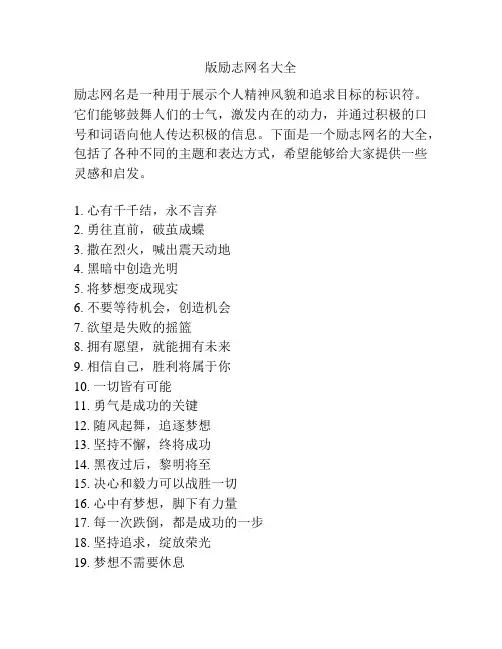 版励志网名大全

励志网名是一种用于展示个人精神风貌和追求目标的标识符。它们能够鼓舞人们的士气，激发内在的动力，并通过积极的口号和词语向他人传达积极的信息。下面是一个励志网名的大全，包括了各种不同的主题和表达方式，希望能够给大家提供一些灵感和启发。

1. 心有千千结，永不言弃
2. 勇往直前，破茧成蝶
3. 撒在烈火，喊出震天动地
4. 黑暗中创造光明
5. 将梦想变成现实
6. 不要等待机会，创造机会
7. 欲望是失败的摇篮
8. 拥有愿望，就能拥有未来
9. 相信自己，胜利将属于你
10. 一切皆有可能
11. 勇气是成功的关键
12. 随风起舞，追逐梦想
13. 坚持不懈，终将成功
14. 黑夜过后，黎明将至
15. 决心和毅力可以战胜一切
16. 心中有梦想，脚下有力量
17. 每一次跌倒，都是成功的一步
18. 坚持追求，绽放荣光
19. 梦想不需要休息